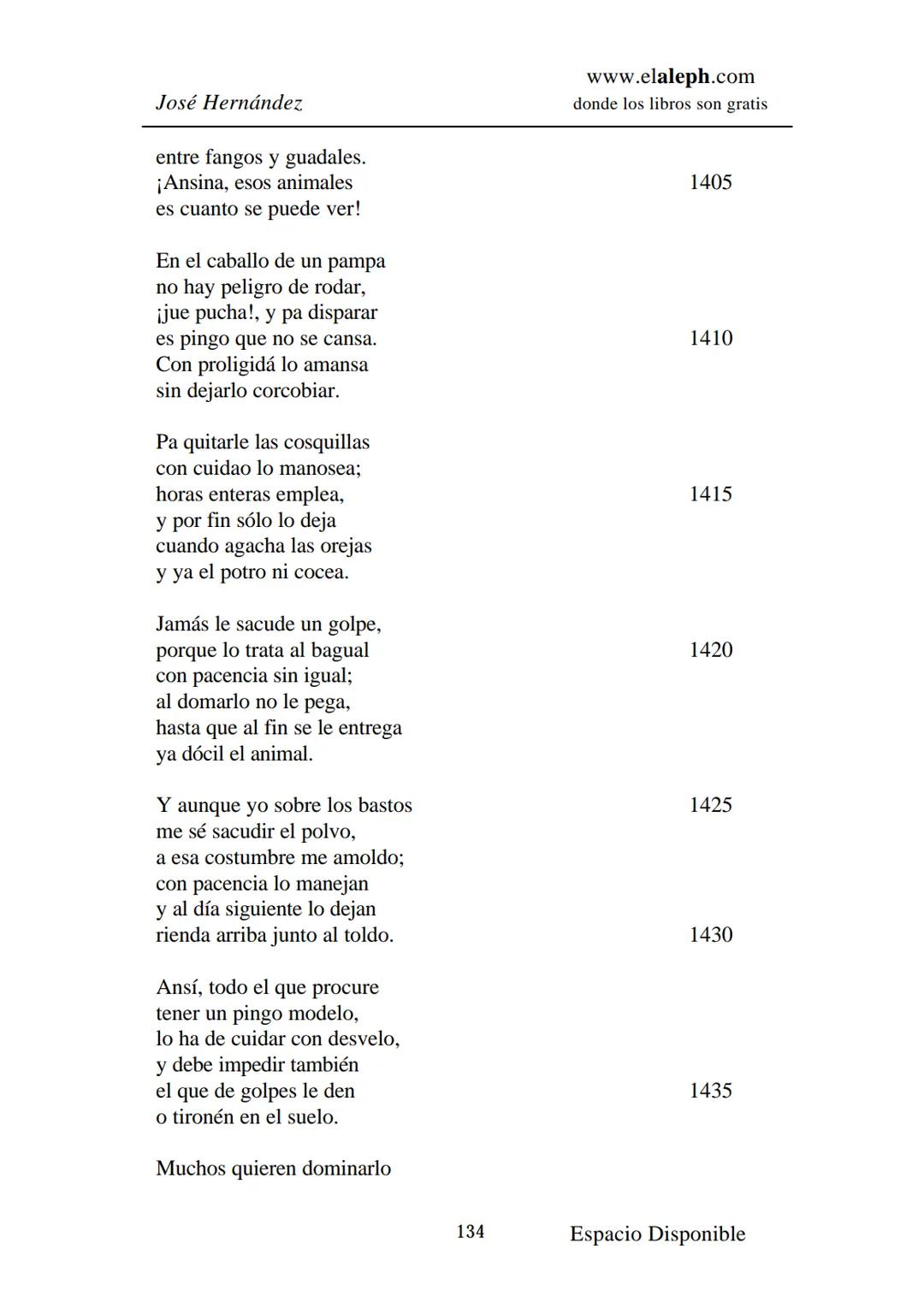 José Hernández

www.elaleph.com
donde los libros son gratis

entre fangos y guadales.
¡Ansina, esos animales 1405
es cuanto se puede ver!

En el caballo de un pampa
no hay peligro de rodar,
¡jue pucha!, y pa disparar
es pingo que no se cansa. 1410
Con proligidá lo amansa
sin dejarlo corcobiar.

Pa quitarle las cosquillas
con cuidao lo manosea;
horas enteras emplea, 1415
y por fin sólo lo deja
cuando agacha las orejas
y ya el potro ni cocea.

Jamás le sacude un golpe,
porque lo trata al bagual 1420
con pacencia sin igual;
al domarlo no le pega,
hasta que al fin se le entrega
ya dócil el animal.

Y aunque yo sobre los bastos 1425
me sé sacudir el polvo,
a esa costumbre me amoldo;
con pacencia lo manejan
y al día siguiente lo dejan
rienda arriba junto al toldo. 1430

Ansí, todo el que procure
tener un pingo modelo,
lo ha de cuidar con desvelo,
y debe impedir también
el que de golpes le den 1435
o tironén en el suelo.

Muchos quieren dominarlo

134

Espacio Disponible